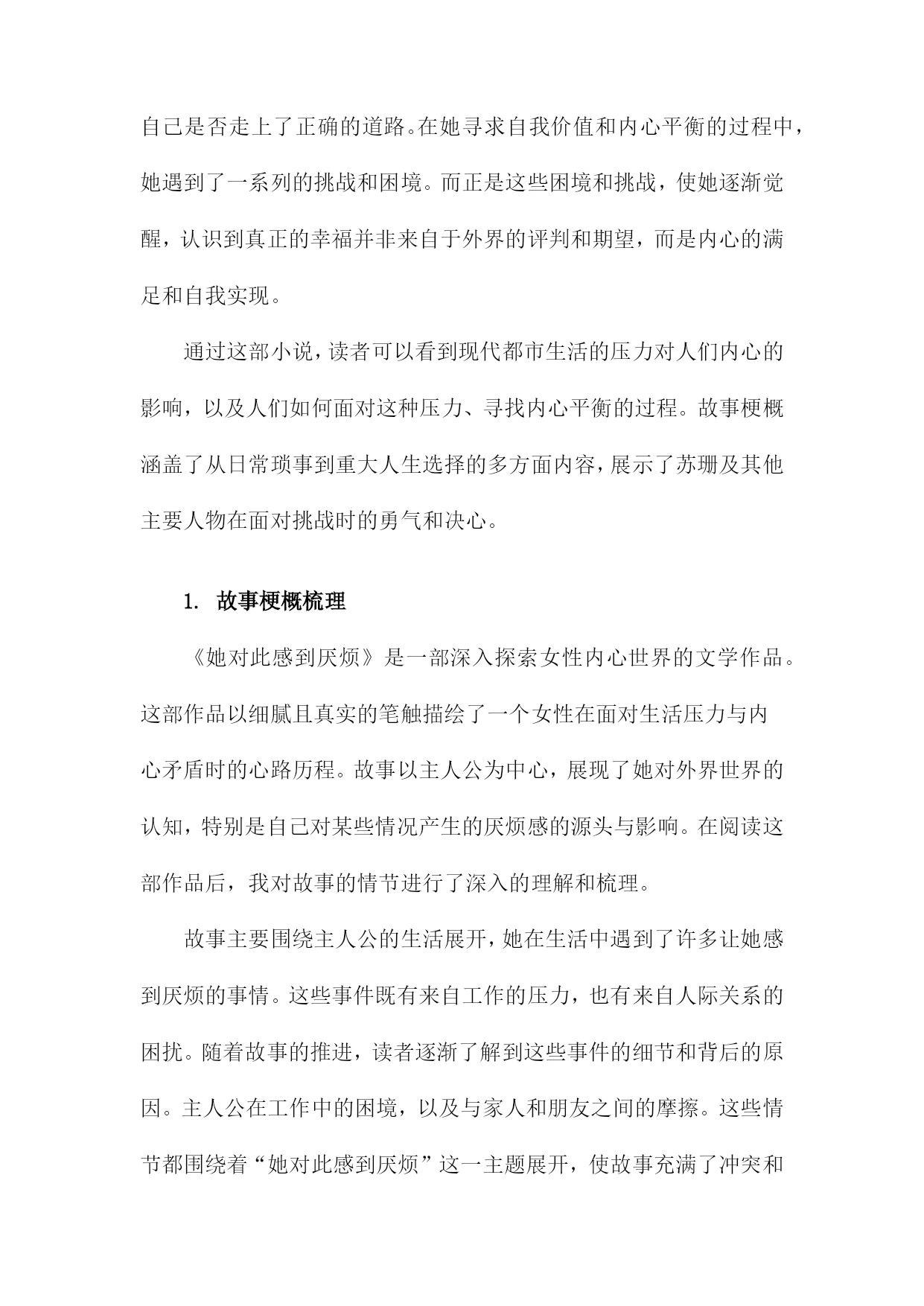 自己是否走上了正确的道路。在她寻求自我价值和内心平衡的过程中，她遇到了一系列的挑战和困境。而正是这些困境和挑战，使她逐渐觉醒，认识到真正的幸福并非来自于外界的评判和期望，而是内心的满足和自我实现。

通过这部小说，读者可以看到现代都市生活的压力对人们内心的影响，以及人们如何面对这种压力、寻找内心平衡的过程。故事梗概涵盖了从日常琐事到重大人生选择的多方面内容，展示了苏珊及其他主要人物在面对挑战时的勇气和决心。

1. 故事梗概梳理

《她对此感到厌烦》是一部深入探索女性内心世界的文学作品。这部作品以细腻且真实的笔触描绘了一个女性在面对生活压力与内心矛盾时的心路历程。故事以主人公为中心，展现了她对外界世界的认知，特别是自己对某些情况产生的厌烦感的源头与影响。在阅读这部作品后，我对故事的情节进行了深入的理解和梳理。

故事主要围绕主人公的生活展开，她在生活中遇到了许多让她感到厌烦的事情。这些事件既有来自工作的压力，也有来自人际关系的困扰。随着故事的推进，读者逐渐了解到这些事件的细节和背后的原因。主人公在工作中的困境，以及与家人和朋友之间的摩擦。这些情节都围绕着“她对此感到厌烦”这一主题展开，使故事充满了冲突和